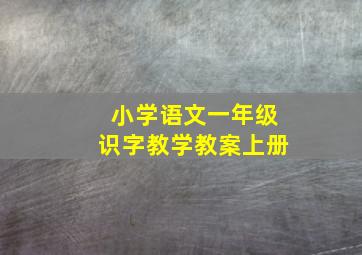 小学语文一年级
识字教学教案上册